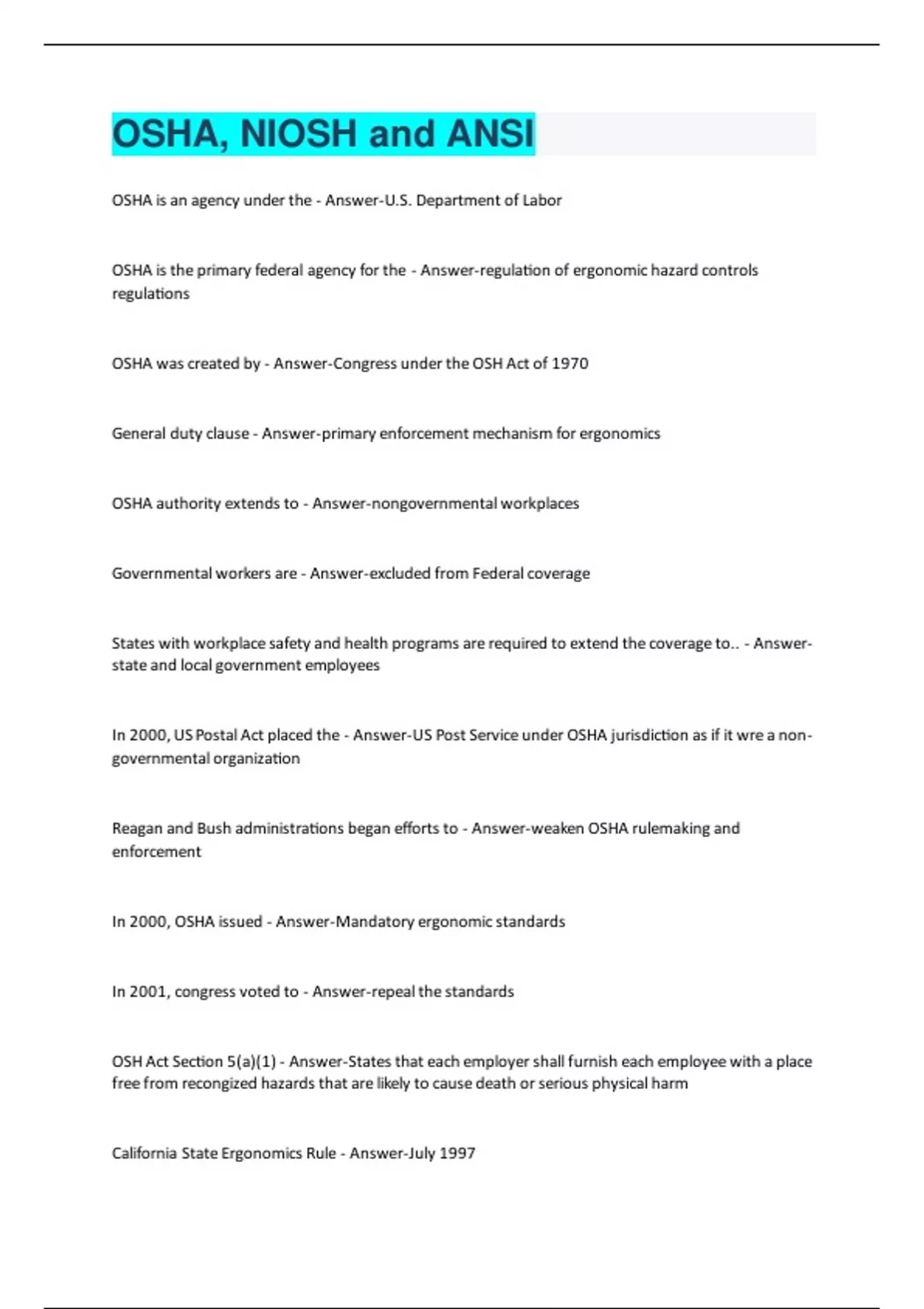 OSHA, NIOSH and ANSI

OSHA is an agency under the - Answer-U.S. Department of Labor

OSHA is the primary federal agency for the - Answer-regulation of ergonomic hazard controls regulations

OSHA was created by - Answer-Congress under the OSH Act of 1970

General duty clause - Answer-primary enforcement mechanism for ergonomics

OSHA authority extends to - Answer-nongovernmental workplaces

Governmental workers are - Answer-excluded from Federal coverage

States with workplace safety and health programs are required to extend the coverage to.. - Answer-state and local government employees

In 2000, US Postal Act placed the - Answer-US Post Service under OSHA jurisdiction as if it wre a non-governmental organization

Reagan and Bush administrations began efforts to - Answer-weaken OSHA rulemaking and enforcement

In 2000, OSHA issued - Answer-Mandatory ergonomic standards

In 2001, congress voted to - Answer-repeal the standards

OSH Act Section 5(a)(1) - Answer-States that each employer shall furnish each employee with a place free from recongized hazards that are likely to cause death or serious physical harm

California State Ergonomics Rule - Answer-July 1997